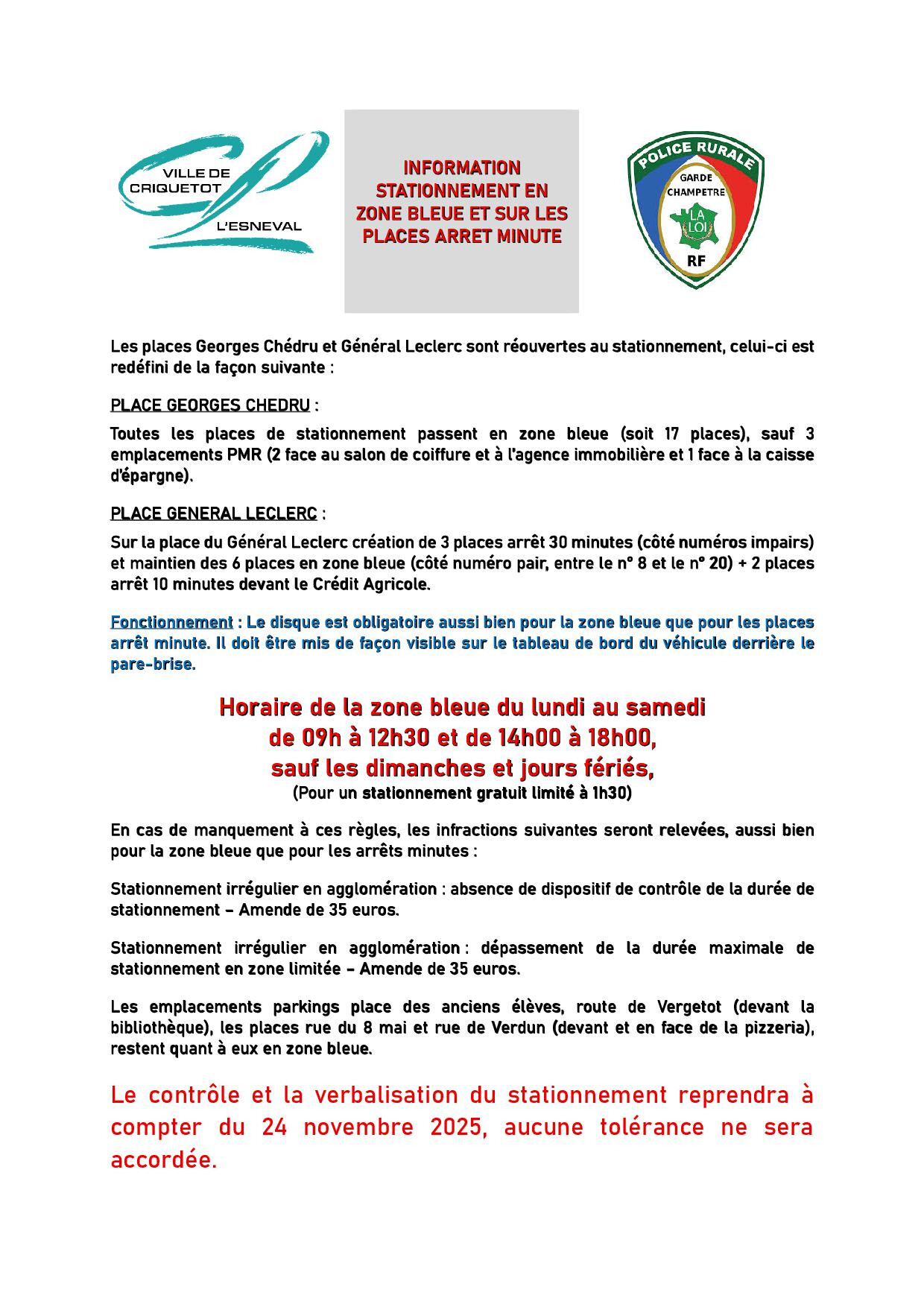 VILLE DE CRIQUETOT L'ESNEVAL

INFORMATION STATIONNEMENT EN ZONE BLEUE ET SUR LES PLACES ARRET MINUTE

POLICE RURALE
GARDE CHAMPETRE
LA LOI
RF

Les places Georges Chédru et Général Leclerc sont réouvertes au stationnement, celui-ci est redéfini de la façon suivante :

PLACE GEORGES CHEDRU :

Toutes les places de stationnement passent en zone bleue (soit 17 places), sauf 3 emplacements PMR (2 face au salon de coiffure et à l'agence immobilière et 1 face à la caisse d'épargne).

PLACE GENERAL LECLERC :

Sur la place du Général Leclerc création de 3 places arrêt 30 minutes (côté numéros impairs) et maintien des 6 places en zone bleue (côté numéro pair, entre le n° 8 et le n° 20) + 2 places arrêt 10 minutes devant le Crédit Agricole.

Fonctionnement : Le disque est obligatoire aussi bien pour la zone bleue que pour les places arrêt minute. Il doit être mis de façon visible sur le tableau de bord du véhicule derrière le pare-brise.

Horaire de la zone bleue du lundi au samedi
de 09h à 12h30 et de 14h00 à 18h00,
sauf les dimanches et jours fériés,
(Pour un stationnement gratuit limité à 1h30)

En cas de manquement à ces règles, les infractions suivantes seront relevées, aussi bien pour la zone bleue que pour les arrêts minutes :

Stationnement irrégulier en agglomération : absence de dispositif de contrôle de la durée de stationnement – Amende de 35 euros.

Stationnement irrégulier en agglomération : dépassement de la durée maximale de stationnement en zone limitée – Amende de 35 euros.

Les emplacements parkings place des anciens élèves, route de Vergetot (devant la bibliothèque), les places rue du 8 mai et rue de Verdun (devant et en face de la pizzeria), restent quant à eux en zone bleue.

Le contrôle et la verbalisation du stationnement reprendra à compter du 24 novembre 2025, aucune tolérance ne sera accordée.